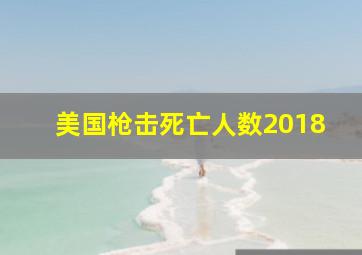 美国枪击死亡人数2018